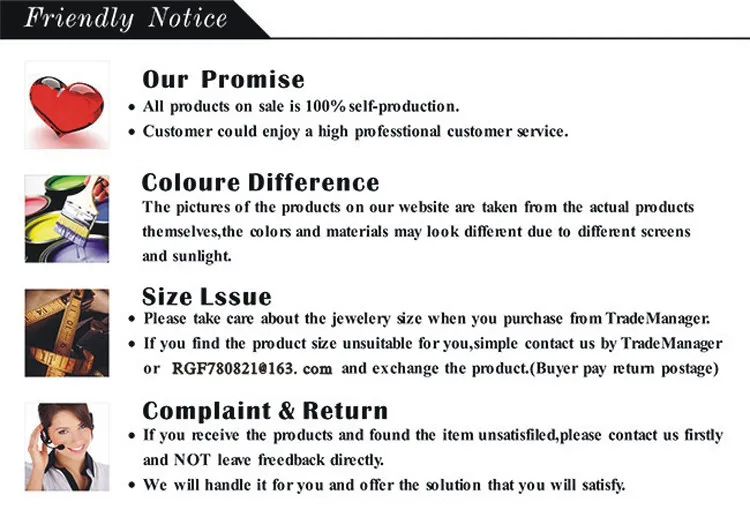 Friendly Notice

Our Promise
• All products on sale is 100% self-production.
• Customer could enjoy a high professtional customer service.

Coloure Difference
The pictures of the products on our website are taken from the actual products themselves,the colors and materials may look different due to different screens and sunlight.

Size Lssue
• Please take care about the jewelery size when you purchase from TradeManager.
• If you find the product size unsuitable for you,simple contact us by TradeManager or RGF780821@163. com and exchange the product.(Buyer pay return postage)

Complaint & Return
• If you receive the products and found the item unsatisfiled,please contact us firstly and NOT leave freedback directly.
• We will handle it for you and offer the solution that you will satisfy.